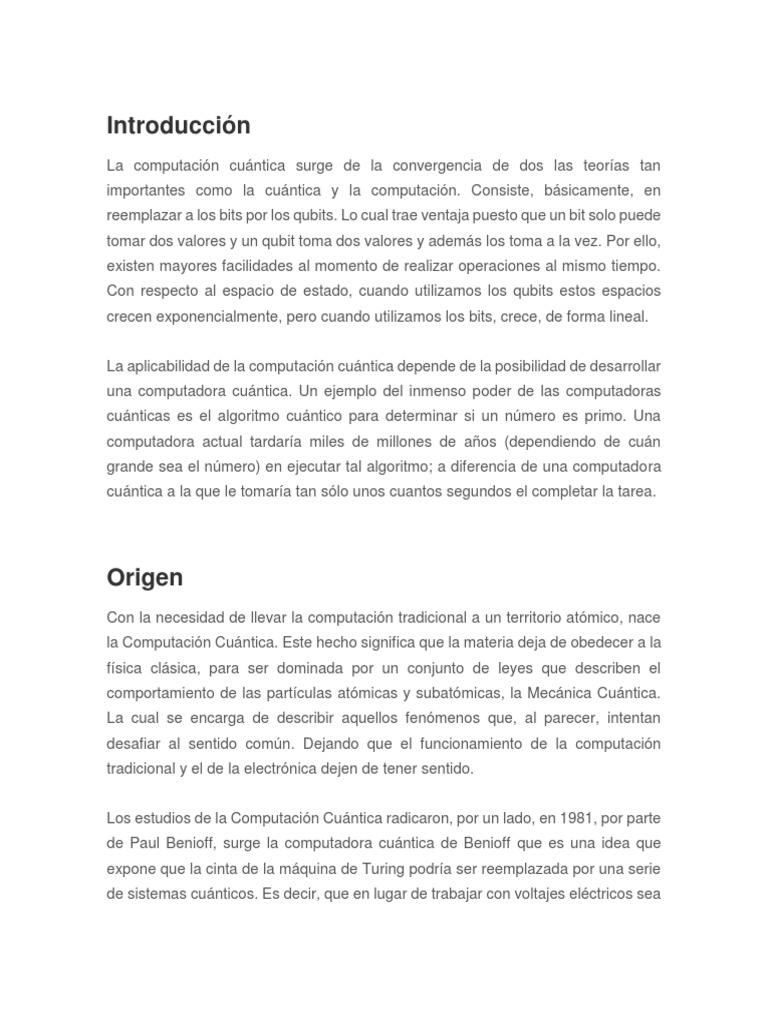 Introducción

La computación cuántica surge de la convergencia de dos las teorías tan importantes como la cuántica y la computación. Consiste, básicamente, en reemplazar a los bits por los qubits. Lo cual trae ventaja puesto que un bit solo puede tomar dos valores y un qubit toma dos valores y además los toma a la vez. Por ello, existen mayores facilidades al momento de realizar operaciones al mismo tiempo. Con respecto al espacio de estado, cuando utilizamos los qubits estos espacios crecen exponencialmente, pero cuando utilizamos los bits, crece, de forma lineal.

La aplicabilidad de la computación cuántica depende de la posibilidad de desarrollar una computadora cuántica. Un ejemplo del inmenso poder de las computadoras cuánticas es el algoritmo cuántico para determinar si un número es primo. Una computadora actual tardaría miles de millones de años (dependiendo de cuán grande sea el número) en ejecutar tal algoritmo; a diferencia de una computadora cuántica a la que le tomaría tan sólo unos cuantos segundos el completar la tarea.

Origen

Con la necesidad de llevar la computación tradicional a un territorio atómico, nace la Computación Cuántica. Este hecho significa que la materia deja de obedecer a la física clásica, para ser dominada por un conjunto de leyes que describen el comportamiento de las partículas atómicas y subatómicas, la Mecánica Cuántica. La cual se encarga de describir aquellos fenómenos que, al parecer, intentan desafiar al sentido común. Dejando que el funcionamiento de la computación tradicional y el de la electrónica dejen de tener sentido.

Los estudios de la Computación Cuántica radicaron, por un lado, en 1981, por parte de Paul Benioff, surge la computadora cuántica de Benioff que es una idea que expone que la cinta de la máquina de Turing podría ser reemplazada por una serie de sistemas cuánticos. Es decir, que en lugar de trabajar con voltajes eléctricos sea